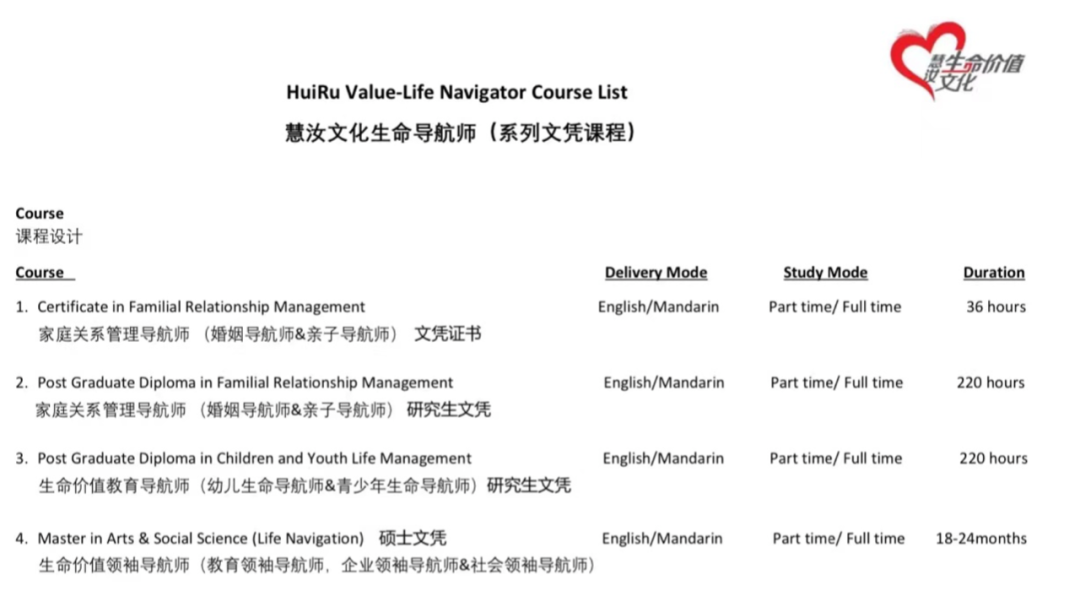 慧汝生命价值文化

HuiRu Value-Life Navigator Course List
慧汝文化生命导航师（系列文凭课程）

Course
课程设计

| Course | Delivery Mode | Study Mode | Duration |
|---|---|---|---|
| 1. Certificate in Familial Relationship Management 家庭关系管理导航师 （婚姻导航师&亲子导航师） 文凭证书 | English/Mandarin | Part time/ Full time | 36 hours |
| 2. Post Graduate Diploma in Familial Relationship Management 家庭关系管理导航师 （婚姻导航师&亲子导航师） 研究生文凭 | English/Mandarin | Part time/ Full time | 220 hours |
| 3. Post Graduate Diploma in Children and Youth Life Management 生命价值教育导航师（幼儿生命导航师&青少年生命导航师）研究生文凭 | English/Mandarin | Part time/ Full time | 220 hours |
| 4. Master in Arts & Social Science (Life Navigation) 硕士文凭 生命价值领袖导航师（教育领袖导航师，企业领袖导航师&社会领袖导航师） | English/Mandarin | Part time/ Full time | 18-24months |